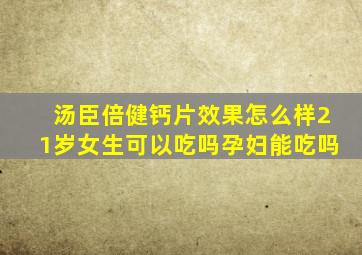 汤臣倍健钙片效果怎么样21岁女生可以吃吗孕妇能吃吗